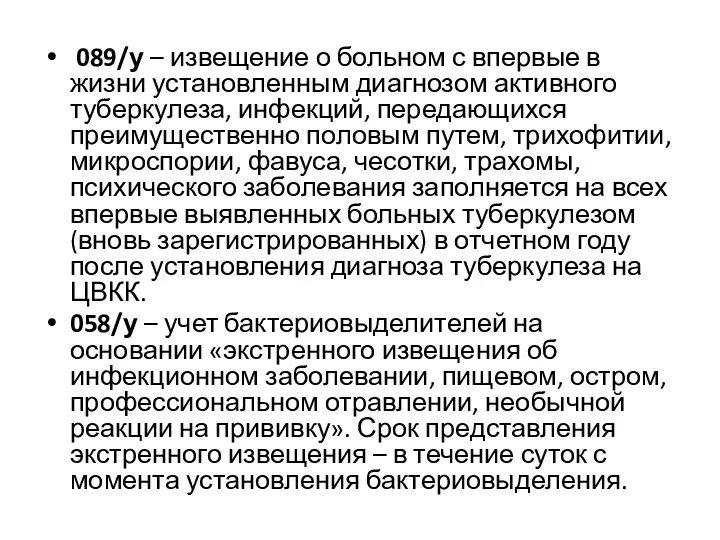 • 089/у – извещение о больном с впервые в жизни установленным диагнозом активного туберкулеза, инфекций, передающихся преимущественно половым путем, трихофитии, микроспории, фавуса, чесотки, трахомы, психического заболевания заполняется на всех впервые выявленных больных туберкулезом (вновь зарегистрированных) в отчетном году после установления диагноза туберкулеза на ЦВКК.

• 058/у – учет бактериовыделителей на основании «экстренного извещения об инфекционном заболевании, пищевом, остром, профессиональном отравлении, необычной реакции на прививку». Срок представления экстренного извещения – в течение суток с момента установления бактериовыделения.